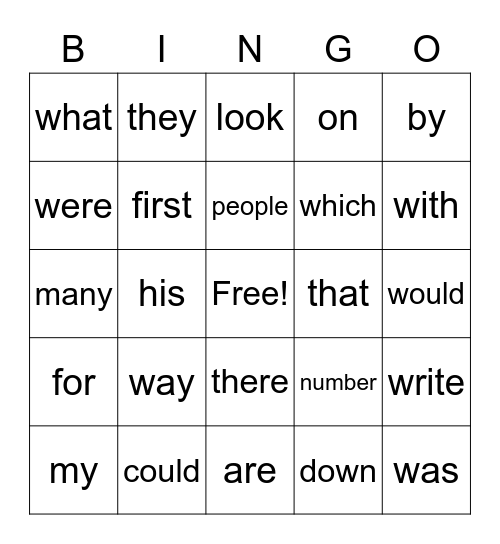 | B | I | N | G | O |
|---|---|---|---|---|
| what | they | look | on | by |
| were | first | people | which | with |
| many | his | Free! | that | would |
| for | way | there | number | write |
| my | could | are | down | was |